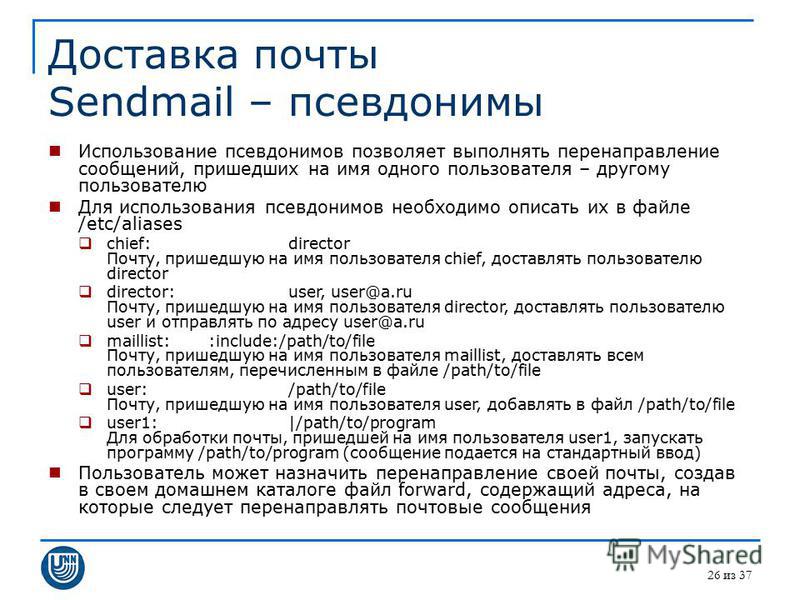 Доставка почты
Sendmail – псевдонимы

Использование псевдонимов позволяет выполнять перенаправление сообщений, пришедших на имя одного пользователя – другому пользователю

Для использования псевдонимов необходимо описать их в файле /etc/aliases

chief: director
Почту, пришедшую на имя пользователя chief, доставлять пользователю director

director: user, user@a.ru
Почту, пришедшую на имя пользователя director, доставлять пользователю user и отправлять по адресу user@a.ru

maillist: :include:/path/to/file
Почту, пришедшую на имя пользователя maillist, доставлять всем пользователям, перечисленным в файле /path/to/file

user: /path/to/file
Почту, пришедшую на имя пользователя user, добавлять в файл /path/to/file

user1: |/path/to/program
Для обработки почты, пришедшей на имя пользователя user1, запускать программу /path/to/program (сообщение подается на стандартный ввод)

Пользователь может назначить перенаправление своей почты, создав в своем домашнем каталоге файл forward, содержащий адреса, на которые следует перенаправлять почтовые сообщения

UNN

MyShared

26 из 37